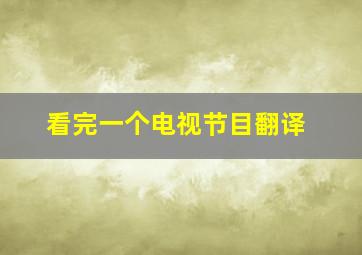 看完一个电视节目翻译